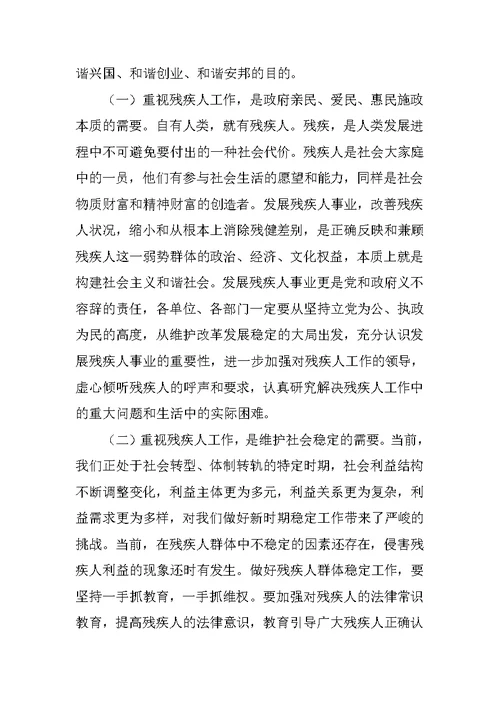 谐兴国、和谐创业、和谐安邦的目的。

（一）重视残疾人工作，是政府亲民、爱民、惠民施政本质的需要。自有人类，就有残疾人。残疾，是人类发展进程中不可避免要付出的一种社会代价。残疾人是社会大家庭中的一员，他们有参与社会生活的愿望和能力，同样是社会物质财富和精神财富的创造者。发展残疾人事业，改善残疾人状况，缩小和从根本上消除残健差别，是正确反映和兼顾残疾人这一弱势群体的政治、经济、文化权益，本质上就是构建社会主义和谐社会。发展残疾人事业更是党和政府义不容辞的责任，各单位、各部门一定要从坚持立党为公、执政为民的高度，从维护改革发展稳定的大局出发，充分认识发展残疾人事业的重要性，进一步加强对残疾人工作的领导，虚心倾听残疾人的呼声和要求，认真研究解决残疾人工作中的重大问题和生活中的实际困难。

（二）重视残疾人工作，是维护社会稳定的需要。当前，我们正处于社会转型、体制转轨的特定时期，社会利益结构不断调整变化，利益主体更为多元，利益关系更为复杂，利益需求更为多样，对我们做好新时期稳定工作带来了严峻的挑战。当前，在残疾人群体中不稳定的因素还存在，侵害残疾人利益的现象还时有发生。做好残疾人群体稳定工作，要坚持一手抓教育，一手抓维权。要加强对残疾人的法律常识教育，提高残疾人的法律意识，教育引导广大残疾人正确认